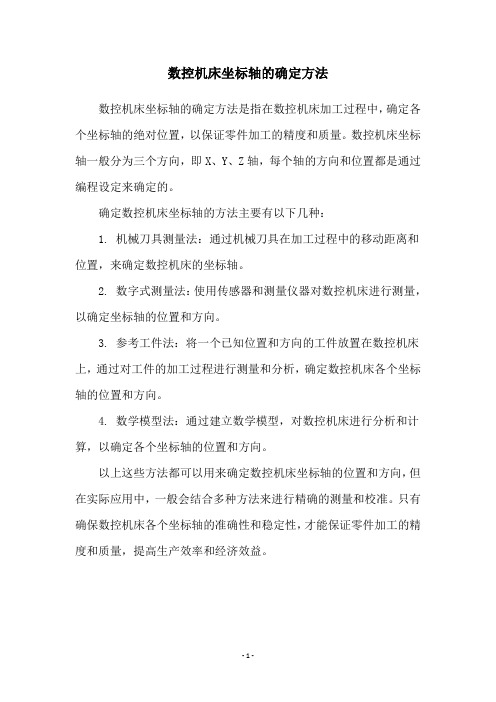 数控机床坐标轴的确定方法

数控机床坐标轴的确定方法是指在数控机床加工过程中，确定各个坐标轴的绝对位置，以保证零件加工的精度和质量。数控机床坐标轴一般分为三个方向，即 X、Y、Z 轴，每个轴的方向和位置都是通过编程设定来确定的。

确定数控机床坐标轴的方法主要有以下几种：

1. 机械刀具测量法：通过机械刀具在加工过程中的移动距离和位置，来确定数控机床的坐标轴。

2. 数字式测量法：使用传感器和测量仪器对数控机床进行测量，以确定坐标轴的位置和方向。

3. 参考工件法：将一个已知位置和方向的工件放置在数控机床上，通过对工件的加工过程进行测量和分析，确定数控机床各个坐标轴的位置和方向。

4. 数学模型法：通过建立数学模型，对数控机床进行分析和计算，以确定各个坐标轴的位置和方向。

以上这些方法都可以用来确定数控机床坐标轴的位置和方向，但在实际应用中，一般会结合多种方法来进行精确的测量和校准。只有确保数控机床各个坐标轴的准确性和稳定性，才能保证零件加工的精度和质量，提高生产效率和经济效益。

- 1 -